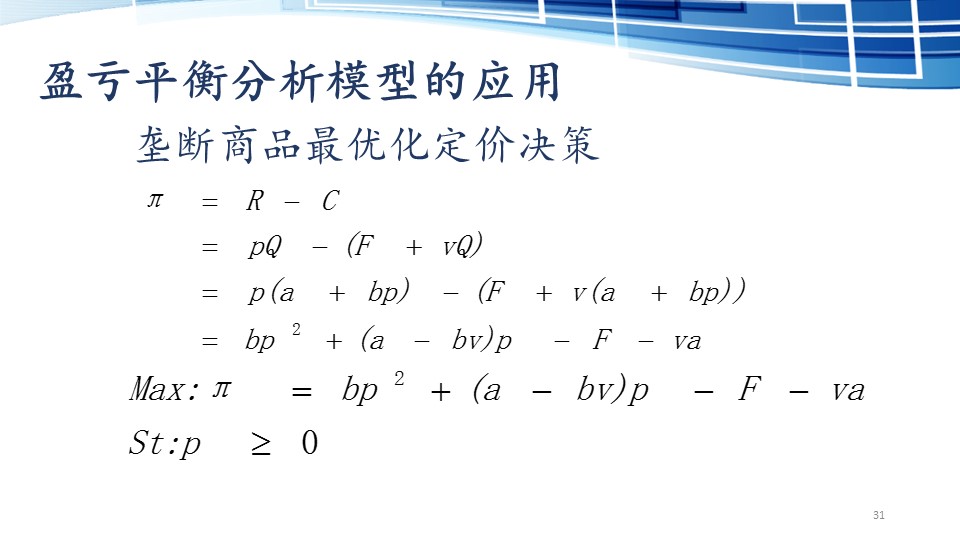 盈亏平衡分析模型的应用

垄断商品最优化定价决策

$\pi = R - C$

$= pQ - (F + vQ)$

$= p(a + bp) - (F + v(a + bp))$

$= bp^2 + (a - bv)p - F - va$

$Max: \pi = bp^2 + (a - bv)p - F - va$

$St: p \geq 0$

31